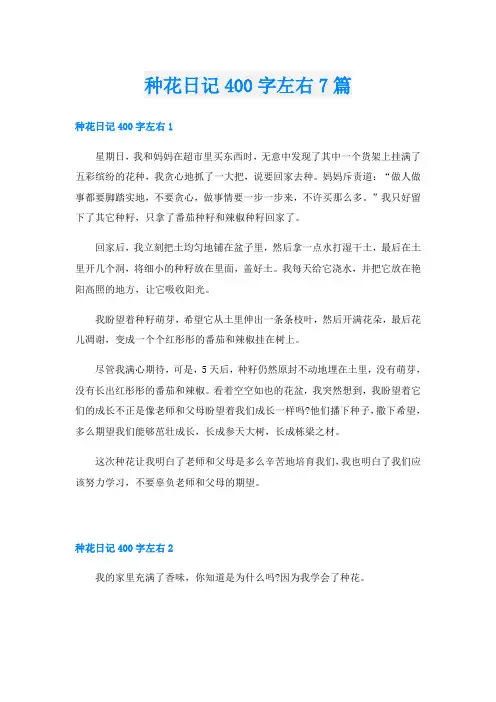 种花日记 400 字左右 7 篇

种花日记 400 字左右 1

星期日，我和妈妈在超市里买东西时，无意中发现了其中一个货架上挂满了五彩缤纷的花种，我贪心地抓了一大把，说要回家去种。妈妈斥责道：“做人做事都要脚踏实地，不要贪心，做事情要一步一步来，不许买那么多。”我只好留下了其它种籽，只拿了番茄种籽和辣椒种籽回家了。

回家后，我立刻把土均匀地铺在盆子里，然后拿一点水打湿干土，最后在土里开几个洞，将细小的种籽放在里面，盖好土。我每天给它浇水，并把它放在艳阳高照的地方，让它吸收阳光。

我盼望着种籽萌芽，希望它从土里伸出一条条枝叶，然后开满花朵，最后花儿凋谢，变成一个个红彤彤的番茄和辣椒挂在树上。

尽管我满心期待，可是，5 天后，种籽仍然原封不动地埋在土里，没有萌芽，没有长出红彤彤的番茄和辣椒。看着空空如也的花盆，我突然想到，我盼望着它们的成长不正是像老师和父母盼望着我们成长一样吗?他们播下种子，撒下希望，多么期望我们能够茁壮成长，长成参天大树，长成栋梁之材。

这次种花让我明白了老师和父母是多么辛苦地培育我们，我也明白了我们应该努力学习，不要辜负老师和父母的期望。

种花日记 400 字左右 2

我的家里充满了香味，你知道是为什么吗?因为我学会了种花。